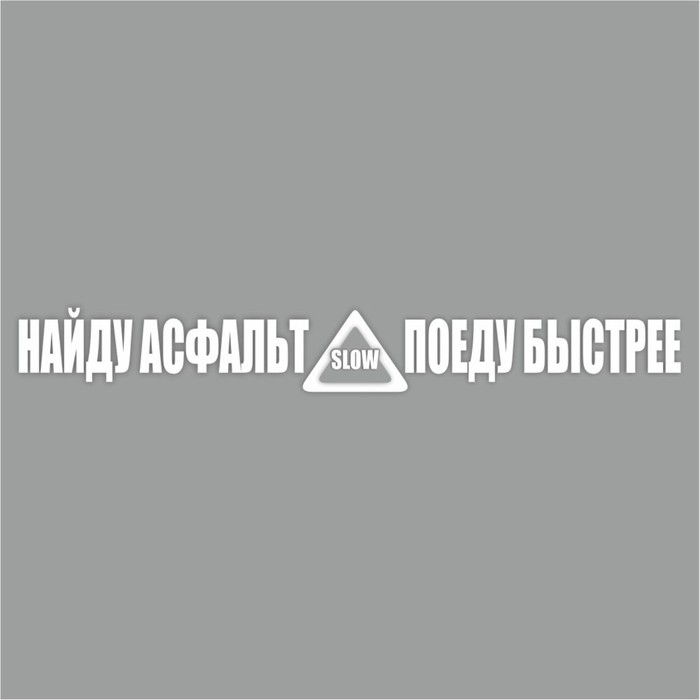 НАЙДУ АСФАЛЬТ SLOW ПОЕДУ БЫСТРЕЕ